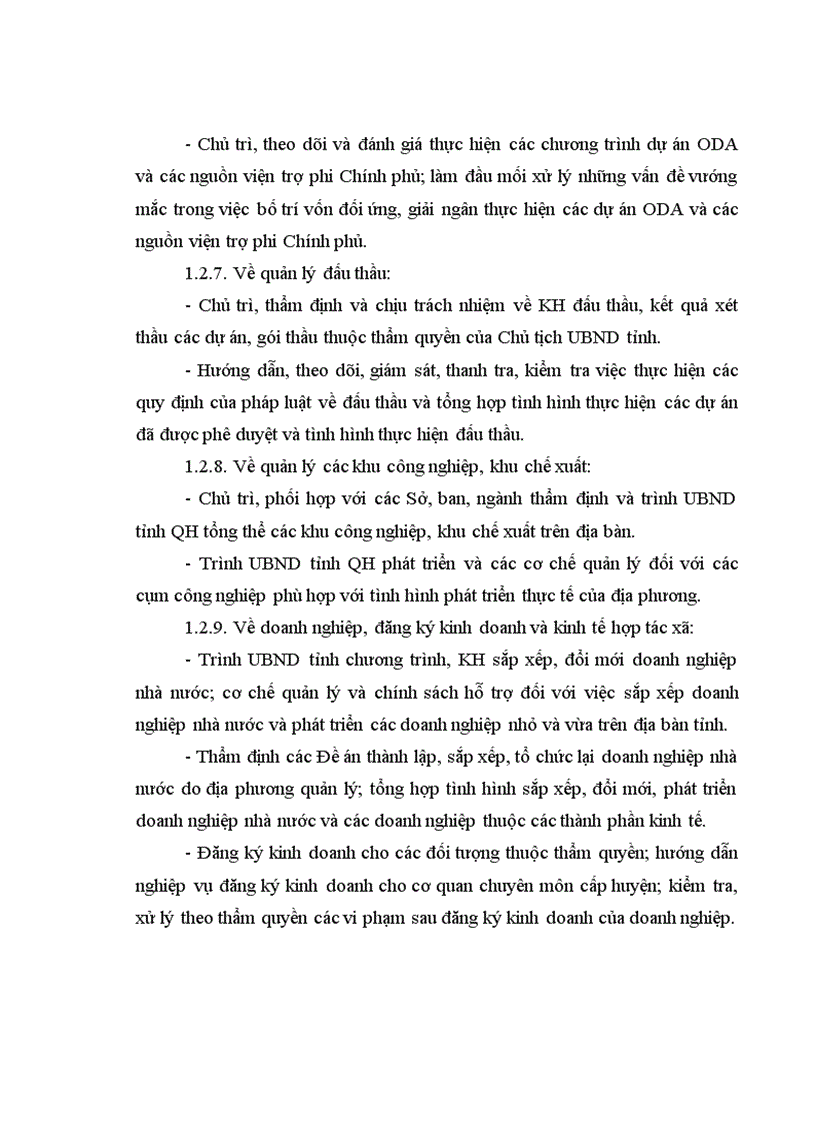 - Chủ trì, theo dõi và đánh giá thực hiện các chương trình dự án ODA và các nguồn viện trợ phi Chính phủ; làm đầu mối xử lý những vấn đề vướng mắc trong việc bố trí vốn đối ứng, giải ngân thực hiện các dự án ODA và các nguồn viện trợ phi Chính phủ.

1.2.7. Về quản lý đấu thầu:

- Chủ trì, thẩm định và chịu trách nhiệm về KH đấu thầu, kết quả xét thầu các dự án, gói thầu thuộc thẩm quyền của Chủ tịch UBND tỉnh.

- Hướng dẫn, theo dõi, giám sát, thanh tra, kiểm tra việc thực hiện các quy định của pháp luật về đấu thầu và tổng hợp tình hình thực hiện các dự án đã được phê duyệt và tình hình thực hiện đấu thầu.

1.2.8. Về quản lý các khu công nghiệp, khu chế xuất:

- Chủ trì, phối hợp với các Sở, ban, ngành thẩm định và trình UBND tỉnh QH tổng thể các khu công nghiệp, khu chế xuất trên địa bàn.

- Trình UBND tỉnh QH phát triển và các cơ chế quản lý đối với các cụm công nghiệp phù hợp với tình hình phát triển thực tế của địa phương.

1.2.9. Về doanh nghiệp, đăng ký kinh doanh và kinh tế hợp tác xã:

- Trình UBND tỉnh chương trình, KH sắp xếp, đổi mới doanh nghiệp nhà nước; cơ chế quản lý và chính sách hỗ trợ đối với việc sắp xếp doanh nghiệp nhà nước và phát triển các doanh nghiệp nhỏ và vừa trên địa bàn tỉnh.

- Thẩm định các Đề án thành lập, sắp xếp, tổ chức lại doanh nghiệp nhà nước do địa phương quản lý; tổng hợp tình hình sắp xếp, đổi mới, phát triển doanh nghiệp nhà nước và các doanh nghiệp thuộc các thành phần kinh tế.

- Đăng ký kinh doanh cho các đối tượng thuộc thẩm quyền; hướng dẫn nghiệp vụ đăng ký kinh doanh cho cơ quan chuyên môn cấp huyện; kiểm tra, xử lý theo thẩm quyền các vi phạm sau đăng ký kinh doanh của doanh nghiệp.